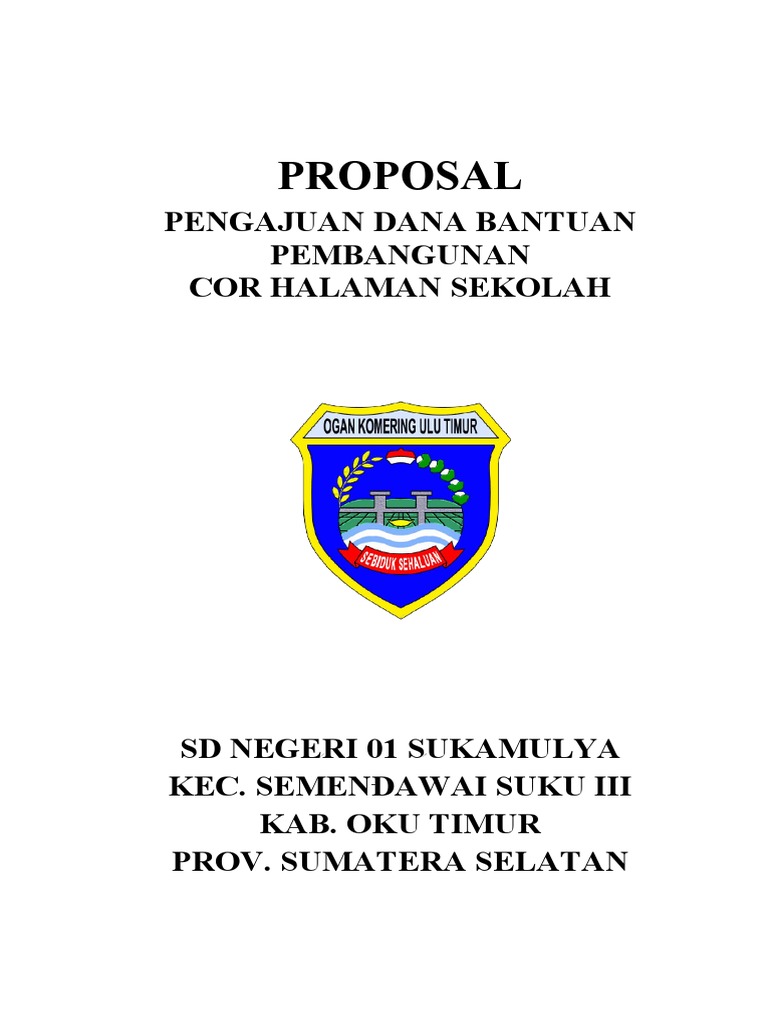 PROPOSAL
PENGAJUAN DANA BANTUAN
PEMBANGUNAN
COR HALAMAN SEKOLAH

OGAN KOMERING ULU TIMUR

SEBIDUK SEHALUAN

SD NEGERI 01 SUKAMULYA
KEC. SEMENDAWAI SUKU III
KAB. OKU TIMUR
PROV. SUMATERA SELATAN